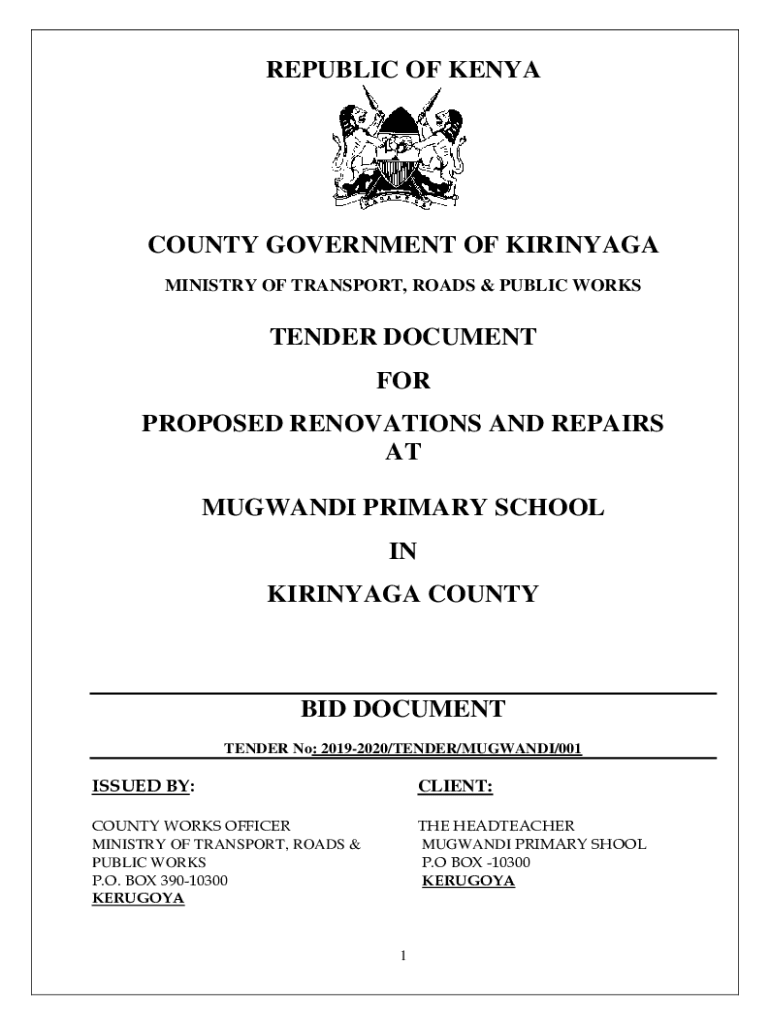 REPUBLIC OF KENYA

COUNTY GOVERNMENT OF KIRINYAGA

MINISTRY OF TRANSPORT, ROADS & PUBLIC WORKS

TENDER DOCUMENT

FOR

PROPOSED RENOVATIONS AND REPAIRS AT

MUGWANDI PRIMARY SCHOOL

IN

KIRINYAGA COUNTY

BID DOCUMENT

TENDER No: 2019-2020/TENDER/MUGWANDI/001

ISSUED BY:

COUNTY WORKS OFFICER
MINISTRY OF TRANSPORT, ROADS & PUBLIC WORKS
P.O. BOX 390-10300
KERUGOYA

CLIENT:

THE HEADTEACHER
MUGWANDI PRIMARY SHOOL
P.O BOX -10300
KERUGOYA

1